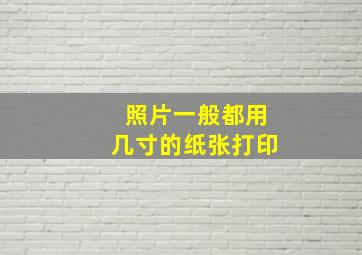 照片一般都用
几寸的纸张打印